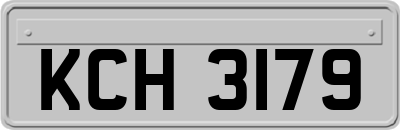 KCH 3179